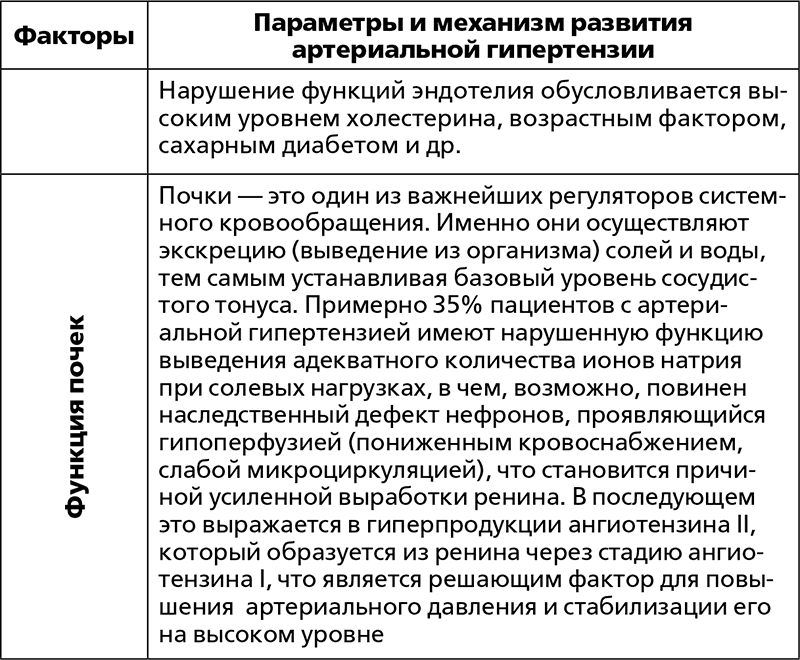 | Факторы | Параметры и механизм развития артериальной гипертензии |
|---|---|
| | Нарушение функций эндотелия обусловливается высоким уровнем холестерина, возрастным фактором, сахарным диабетом и др. |
| Функция почек | Почки — это один из важнейших регуляторов системного кровообращения. Именно они осуществляют экскрецию (выведение из организма) солей и воды, тем самым устанавливая базовый уровень сосудистого тонуса. Примерно 35% пациентов с артериальной гипертензией имеют нарушенную функцию выведения адекватного количества ионов натрия при солевых нагрузках, в чем, возможно, повинен наследственный дефект нефронов, проявляющийся гипоперфузией (пониженным кровоснабжением, слабой микроциркуляцией), что становится причиной усиленной выработки ренина. В последующем это выражается в гиперпродукции ангиотензина II, который образуется из ренина через стадию ангиотензина I, что является решающим фактор для повышения артериального давления и стабилизации его на высоком уровне |